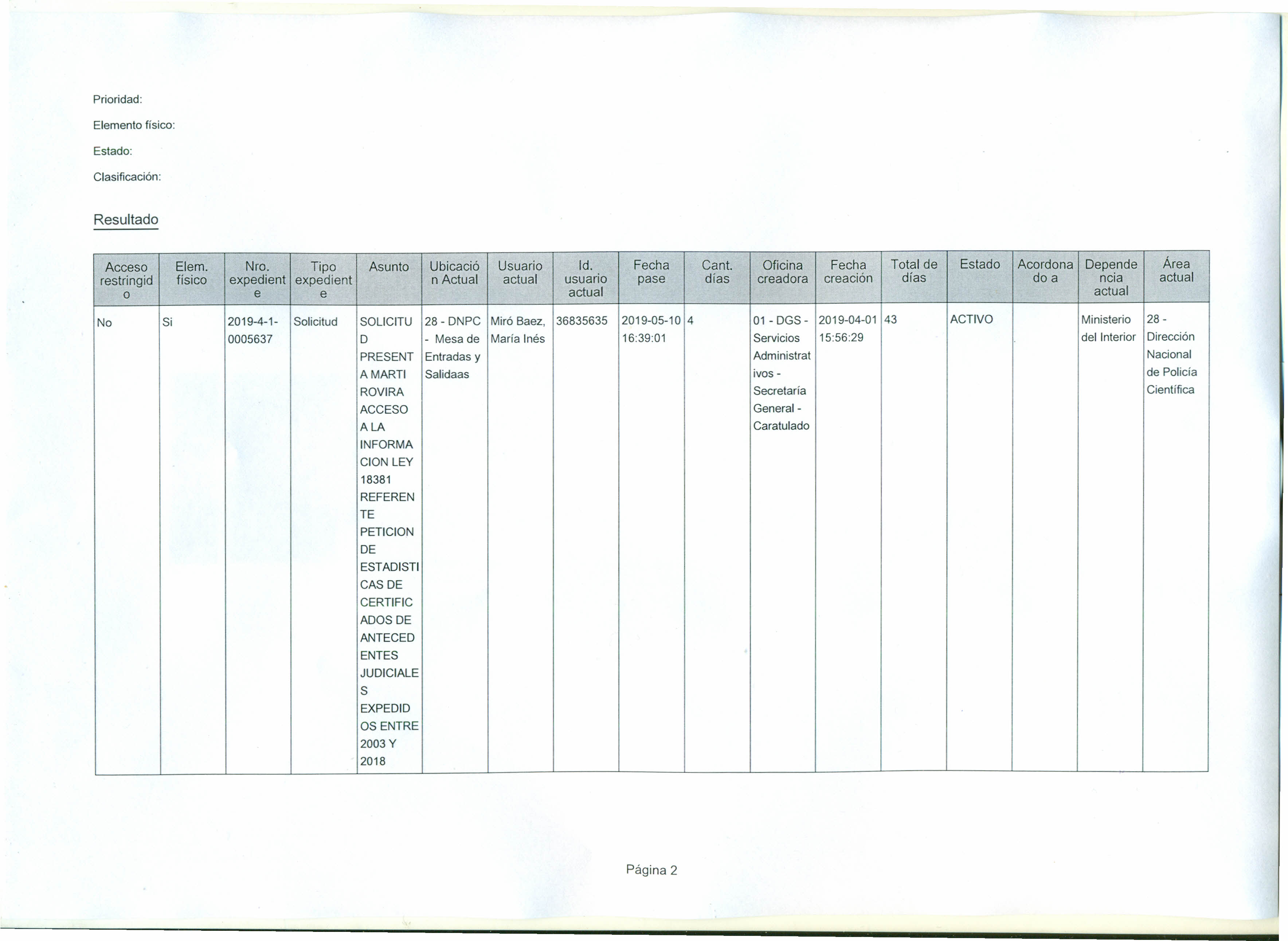 Prioridad:

Elemento físico:

Estado:

Clasificación:

Resultado

| Acceso restringido | Elem. físico | Nro. expediente | Tipo expediente | Asunto | Ubicación Actual | Usuario actual | Id. usuario actual | Fecha pase | Cant. días | Oficina creadora | Fecha creación | Total de días | Estado | Acordonado a | Dependencia actual | Área actual |
|---|---|---|---|---|---|---|---|---|---|---|---|---|---|---|---|---|
| No | Si | 2019-4-1-0005637 | Solicitud | SOLICITUD PRESENTA MARTI ROVIRA ACCESO A LA INFORMACION LEY 18381 REFERENTE PETICION DE ESTADISTICAS DE CERTIFICADOS DE ANTECEDENTES JUDICIALES EXPEDIDOS ENTRE 2003 Y 2018 | 28 - DNPC - Mesa de Entradas y Salidaas | Miró Baez, María Inés | 36835635 | 2019-05-10 16:39:01 | 4 | 01 - DGS - Servicios Administrativos - Secretaría General - Caratulado | 2019-04-01 15:56:29 | 43 | ACTIVO | | Ministerio del Interior | 28 - Dirección Nacional de Policía Científica |

Página 2